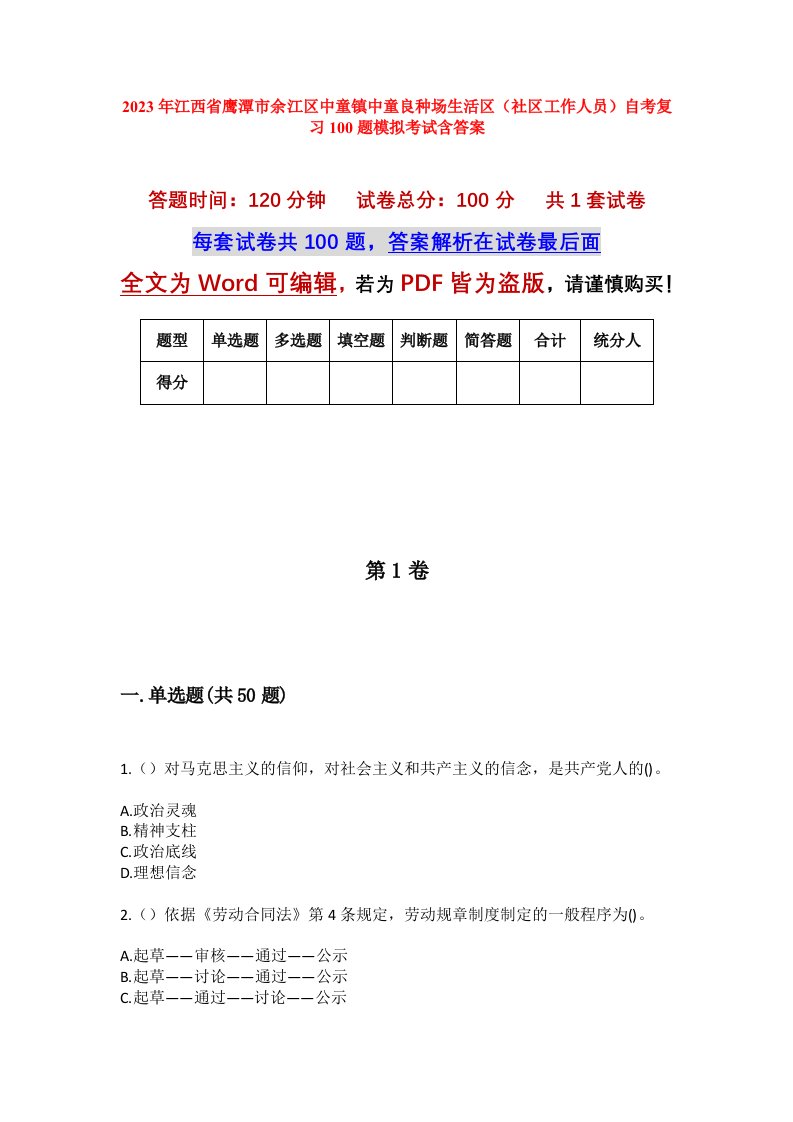 2023年江西省鹰潭市余江区中童镇中童良种场生活区（社区工作人员）自考复习100题模拟考试含答案

答题时间：120分钟　试卷总分：100分　共1套试卷

每套试卷共100题，答案解析在试卷最后面

全文为Word可编辑，若为PDF皆为盗版，请谨慎购买！

| 题型 | 单选题 | 多选题 | 填空题 | 判断题 | 简答题 | 合计 | 统分人 |
|---|---|---|---|---|---|---|---|
| 得分 |  |  |  |  |  |  |  |

第1卷

一.单选题(共50题)

1.（）对马克思主义的信仰，对社会主义和共产主义的信念，是共产党人的()。

A.政治灵魂
B.精神支柱
C.政治底线
D.理想信念

2.（）依据《劳动合同法》第4条规定，劳动规章制度制定的一般程序为()。

A.起草——审核——通过——公示
B.起草——讨论——通过——公示
C.起草——通过——讨论——公示